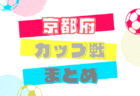 京都府
カップ戦
まとめ